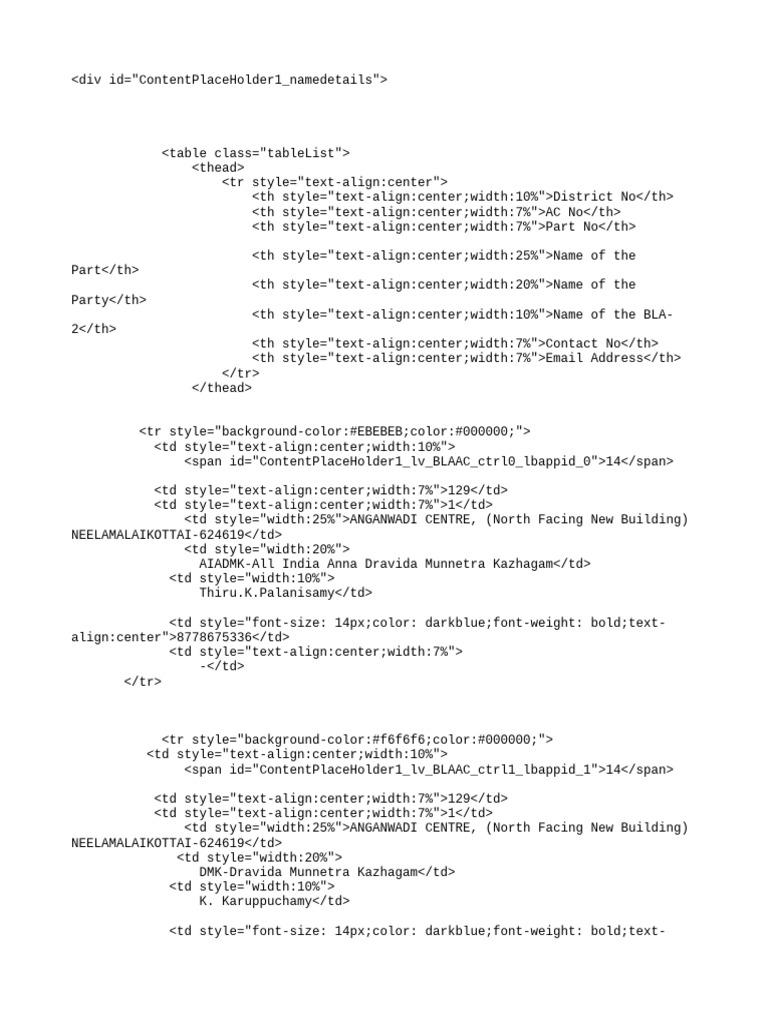 <div id="ContentPlaceHolder1_namedetails">

<table class="tableList">
<thead>
<tr style="text-align:center">
<th style="text-align:center;width:10%">District No</th>
<th style="text-align:center;width:7%">AC No</th>
<th style="text-align:center;width:7%">Part No</th>

<th style="text-align:center;width:25%">Name of the Part</th>
<th style="text-align:center;width:20%">Name of the Party</th>
<th style="text-align:center;width:10%">Name of the BLA-2</th>
<th style="text-align:center;width:7%">Contact No</th>
<th style="text-align:center;width:7%">Email Address</th>
</tr>
</thead>

<tr style="background-color:#EBEBEB;color:#000000;">
<td style="text-align:center;width:10%">
<span id="ContentPlaceHolder1_lv_BLAAC_ctrl0_lbappid_0">14</span>

<td style="text-align:center;width:7%">129</td>
<td style="text-align:center;width:7%">1</td>
<td style="width:25%">ANGANWADI CENTRE, (North Facing New Building) NEELAMALAIKOTTAI-624619</td>
<td style="width:20%">
AIADMK-All India Anna Dravida Munnetra Kazhagam</td>
<td style="width:10%">
Thiru.K.Palanisamy</td>

<td style="font-size: 14px;color: darkblue;font-weight: bold;text-align:center">8778675336</td>
<td style="text-align:center;width:7%">
-</td>
</tr>

<tr style="background-color:#f6f6f6;color:#000000;">
<td style="text-align:center;width:10%">
<span id="ContentPlaceHolder1_lv_BLAAC_ctrl1_lbappid_1">14</span>

<td style="text-align:center;width:7%">129</td>
<td style="text-align:center;width:7%">1</td>
<td style="width:25%">ANGANWADI CENTRE, (North Facing New Building) NEELAMALAIKOTTAI-624619</td>
<td style="width:20%">
DMK-Dravida Munnetra Kazhagam</td>
<td style="width:10%">
K. Karuppuchamy</td>

<td style="font-size: 14px;color: darkblue;font-weight: bold;text-